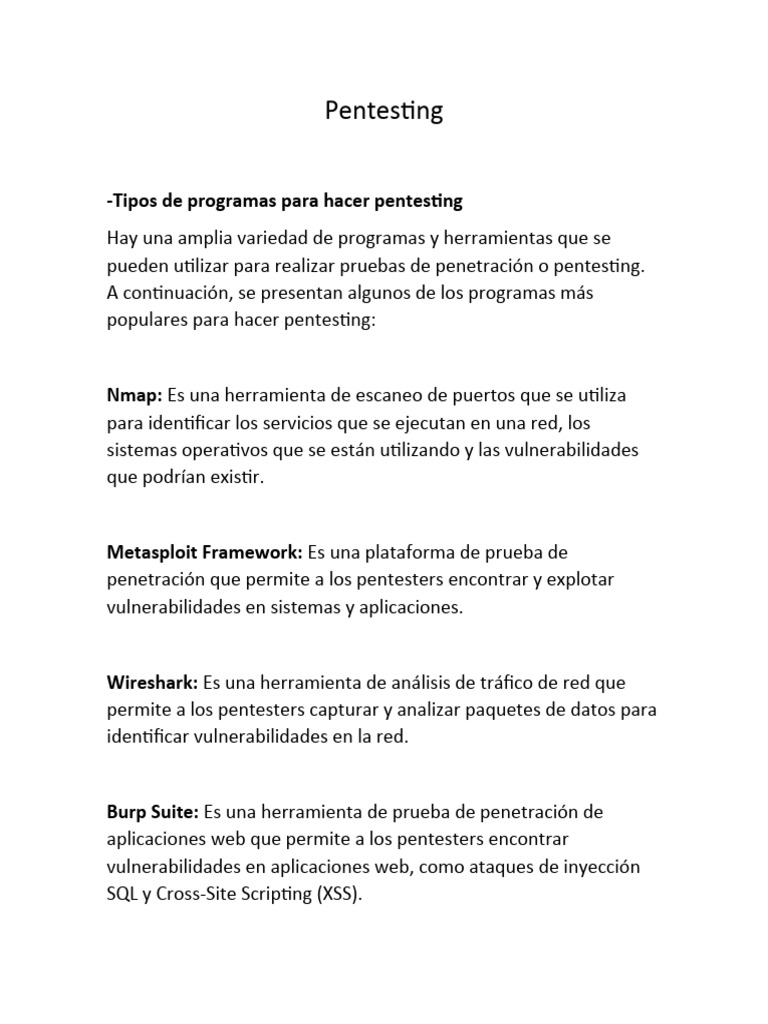 Pentesting

-Tipos de programas para hacer pentesting

Hay una amplia variedad de programas y herramientas que se pueden utilizar para realizar pruebas de penetración o pentesting. A continuación, se presentan algunos de los programas más populares para hacer pentesting:

Nmap: Es una herramienta de escaneo de puertos que se utiliza para identificar los servicios que se ejecutan en una red, los sistemas operativos que se están utilizando y las vulnerabilidades que podrían existir.

Metasploit Framework: Es una plataforma de prueba de penetración que permite a los pentesters encontrar y explotar vulnerabilidades en sistemas y aplicaciones.

Wireshark: Es una herramienta de análisis de tráfico de red que permite a los pentesters capturar y analizar paquetes de datos para identificar vulnerabilidades en la red.

Burp Suite: Es una herramienta de prueba de penetración de aplicaciones web que permite a los pentesters encontrar vulnerabilidades en aplicaciones web, como ataques de inyección SQL y Cross-Site Scripting (XSS).